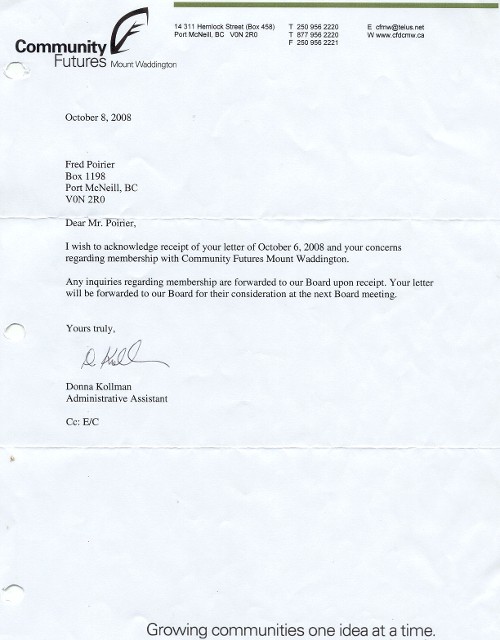 Community Futures Mount Waddington

14 311 Hemlock Street (Box 458)
Port McNeill, BC V0N 2R0

T 250 956 2220
T 877 956 2220
F 250 956 2221

E cfmw@telus.net
W www.cfdcmw.ca

October 8, 2008

Fred Poirier
Box 1198
Port McNeill, BC
V0N 2R0

Dear Mr. Poirier,

I wish to acknowledge receipt of your letter of October 6, 2008 and your concerns regarding membership with Community Futures Mount Waddington.

Any inquiries regarding membership are forwarded to our Board upon receipt. Your letter will be forwarded to our Board for their consideration at the next Board meeting.

Yours truly,

D Kollman

Donna Kollman
Administrative Assistant

Cc: E/C

Growing communities one idea at a time.